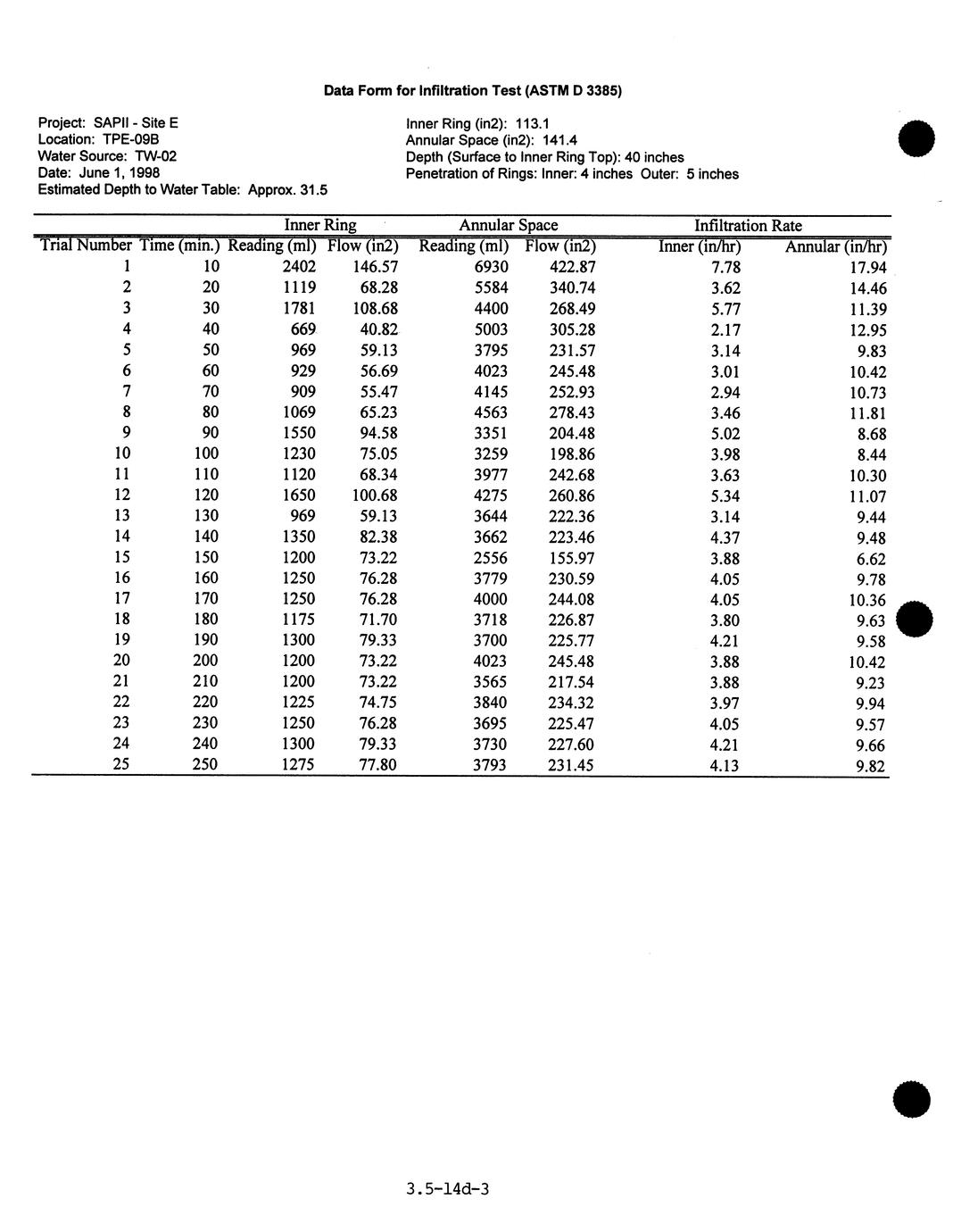 Data Form for Infiltration Test (ASTM D 3385)

Project: SAPII - Site E
Location: TPE-09B
Water Source: TW-02
Date: June 1, 1998
Estimated Depth to Water Table: Approx. 31.5

Inner Ring (in2): 113.1
Annular Space (in2): 141.4
Depth (Surface to Inner Ring Top): 40 inches
Penetration of Rings: Inner: 4 inches Outer: 5 inches

| | | Inner Ring | | Annular Space | | Infiltration Rate | |
|---|---|---|---|---|---|---|---|
| Trial Number | Time (min.) | Reading (ml) | Flow (in2) | Reading (ml) | Flow (in2) | Inner (in/hr) | Annular (in/hr) |
| 1 | 10 | 2402 | 146.57 | 6930 | 422.87 | 7.78 | 17.94 |
| 2 | 20 | 1119 | 68.28 | 5584 | 340.74 | 3.62 | 14.46 |
| 3 | 30 | 1781 | 108.68 | 4400 | 268.49 | 5.77 | 11.39 |
| 4 | 40 | 669 | 40.82 | 5003 | 305.28 | 2.17 | 12.95 |
| 5 | 50 | 969 | 59.13 | 3795 | 231.57 | 3.14 | 9.83 |
| 6 | 60 | 929 | 56.69 | 4023 | 245.48 | 3.01 | 10.42 |
| 7 | 70 | 909 | 55.47 | 4145 | 252.93 | 2.94 | 10.73 |
| 8 | 80 | 1069 | 65.23 | 4563 | 278.43 | 3.46 | 11.81 |
| 9 | 90 | 1550 | 94.58 | 3351 | 204.48 | 5.02 | 8.68 |
| 10 | 100 | 1230 | 75.05 | 3259 | 198.86 | 3.98 | 8.44 |
| 11 | 110 | 1120 | 68.34 | 3977 | 242.68 | 3.63 | 10.30 |
| 12 | 120 | 1650 | 100.68 | 4275 | 260.86 | 5.34 | 11.07 |
| 13 | 130 | 969 | 59.13 | 3644 | 222.36 | 3.14 | 9.44 |
| 14 | 140 | 1350 | 82.38 | 3662 | 223.46 | 4.37 | 9.48 |
| 15 | 150 | 1200 | 73.22 | 2556 | 155.97 | 3.88 | 6.62 |
| 16 | 160 | 1250 | 76.28 | 3779 | 230.59 | 4.05 | 9.78 |
| 17 | 170 | 1250 | 76.28 | 4000 | 244.08 | 4.05 | 10.36 |
| 18 | 180 | 1175 | 71.70 | 3718 | 226.87 | 3.80 | 9.63 |
| 19 | 190 | 1300 | 79.33 | 3700 | 225.77 | 4.21 | 9.58 |
| 20 | 200 | 1200 | 73.22 | 4023 | 245.48 | 3.88 | 10.42 |
| 21 | 210 | 1200 | 73.22 | 3565 | 217.54 | 3.88 | 9.23 |
| 22 | 220 | 1225 | 74.75 | 3840 | 234.32 | 3.97 | 9.94 |
| 23 | 230 | 1250 | 76.28 | 3695 | 225.47 | 4.05 | 9.57 |
| 24 | 240 | 1300 | 79.33 | 3730 | 227.60 | 4.21 | 9.66 |
| 25 | 250 | 1275 | 77.80 | 3793 | 231.45 | 4.13 | 9.82 |

3.5-14d-3